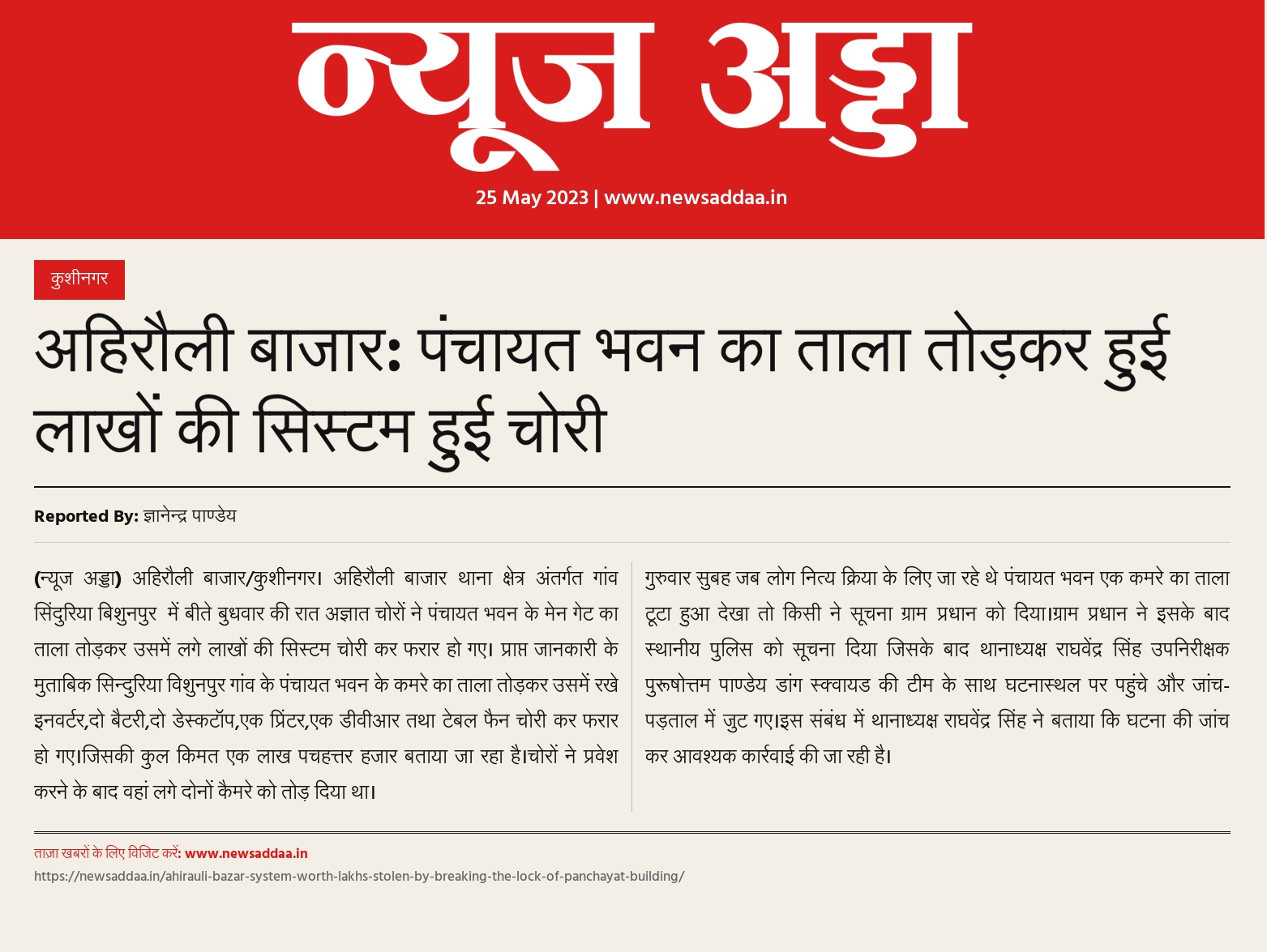 न्यूज अड्डा

25 May 2023 | www.newsaddaa.in

कुशीनगर

अहिरौली बाजार: पंचायत भवन का ताला तोड़कर हुई लाखों की सिस्टम हुई चोरी

Reported By: ज्ञानेन्द्र पाण्डेय

(न्यूज अड्डा) अहिरौली बाजार/कुशीनगर। अहिरौली बाजार थाना क्षेत्र अंतर्गत गांव सिंदुरिया बिशुनपुर में बीते बुधवार की रात अज्ञात चोरों ने पंचायत भवन के मेन गेट का ताला तोड़कर उसमें लगे लाखों की सिस्टम चोरी कर फरार हो गए। प्राप्त जानकारी के मुताबिक सिन्दुरिया विशुनपुर गांव के पंचायत भवन के कमरे का ताला तोड़कर उसमें रखे इनवर्टर,दो बैटरी,दो डेस्कटॉप,एक प्रिंटर,एक डीवीआर तथा टेबल फैन चोरी कर फरार हो गए।जिसकी कुल किमत एक लाख पचहत्तर हजार बताया जा रहा है।चोरों ने प्रवेश करने के बाद वहां लगे दोनों कैमरे को तोड़ दिया था।

गुरुवार सुबह जब लोग नित्य क्रिया के लिए जा रहे थे पंचायत भवन एक कमरे का ताला टूटा हुआ देखा तो किसी ने सूचना ग्राम प्रधान को दिया।ग्राम प्रधान ने इसके बाद स्थानीय पुलिस को सूचना दिया जिसके बाद थानाध्यक्ष राघवेंद्र सिंह उपनिरीक्षक पुरूषोत्तम पाण्डेय डांग स्क्वायड की टीम के साथ घटनास्थल पर पहुंचे और जांच-पड़ताल में जुट गए।इस संबंध में थानाध्यक्ष राघवेंद्र सिंह ने बताया कि घटना की जांच कर आवश्यक कार्रवाई की जा रही है।

ताज़ा खबरों के लिए विजिट करें: www.newsaddaa.in
https://newsaddaa.in/ahirauli-bazar-system-worth-lakhs-stolen-by-breaking-the-lock-of-panchayat-building/